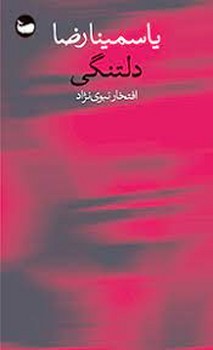 یاسمینا رضا
دلتنگی
افتخار نبوی نژاد